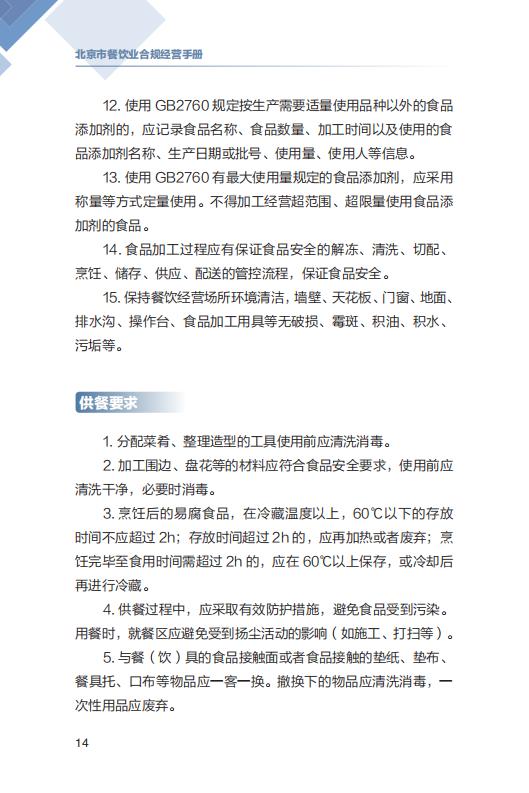 北京市餐饮业合规经营手册

12. 使用 GB2760 规定按生产需要适量使用品种以外的食品添加剂的，应记录食品名称、食品数量、加工时间以及使用的食品添加剂名称、生产日期或批号、使用量、使用人等信息。

13. 使用 GB2760 有最大使用量规定的食品添加剂，应采用称量等方式定量使用。不得加工经营超范围、超限量使用食品添加剂的食品。

14. 食品加工过程应有保证食品安全的解冻、清洗、切配、烹饪、储存、供应、配送的管控流程，保证食品安全。

15. 保持餐饮经营场所环境清洁，墙壁、天花板、门窗、地面、排水沟、操作台、食品加工用具等无破损、霉斑、积油、积水、污垢等。

供餐要求

1. 分配菜肴、整理造型的工具使用前应清洗消毒。

2. 加工围边、盘花等的材料应符合食品安全要求，使用前应清洗干净，必要时消毒。

3. 烹饪后的易腐食品，在冷藏温度以上，60℃以下的存放时间不应超过 2h；存放时间超过 2h 的，应再加热或者废弃；烹饪完毕至食用时间需超过 2h 的，应在 60℃以上保存，或冷却后再进行冷藏。

4. 供餐过程中，应采取有效防护措施，避免食品受到污染。用餐时，就餐区应避免受到扬尘活动的影响（如施工、打扫等）。

5. 与餐（饮）具的食品接触面或者食品接触的垫纸、垫布、餐具托、口布等物品应一客一换。撤换下的物品应清洗消毒，一次性用品应废弃。

14